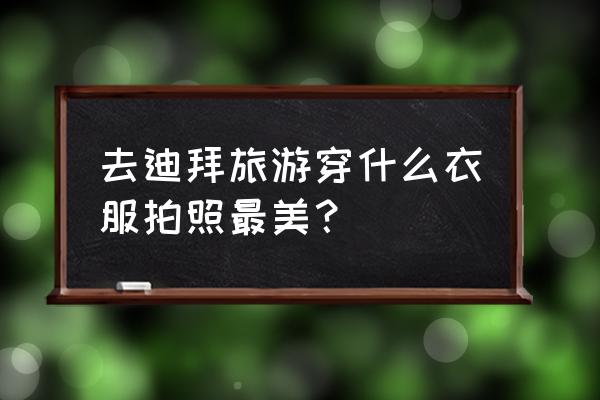 去迪拜旅游穿什么衣服拍照最美？